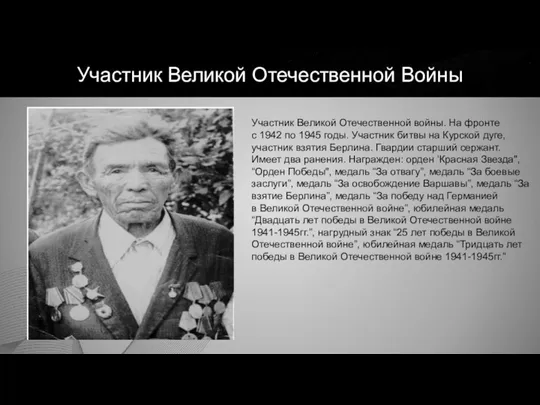 Участник Великой Отечественной Войны

Участник Великой Отечественной войны. На фронте с 1942 по 1945 годы. Участник битвы на Курской дуге, участник взятия Берлина. Гвардии старший сержант. Имеет два ранения. Награжден: орден "Красная Звезда", "Орден Победы", медаль "За отвагу", медаль "За боевые заслуги", медаль "За освобождение Варшавы", медаль "За взятие Берлина", медаль "За победу над Германией в Великой Отечественной войне", юбилейная медаль "Двадцать лет победы в Великой Отечественной войне 1941-1945гг.", нагрудный знак "25 лет победы в Великой Отечественной войне", юбилейная медаль "Тридцать лет победы в Великой Отечественной войне 1941-1945гг."